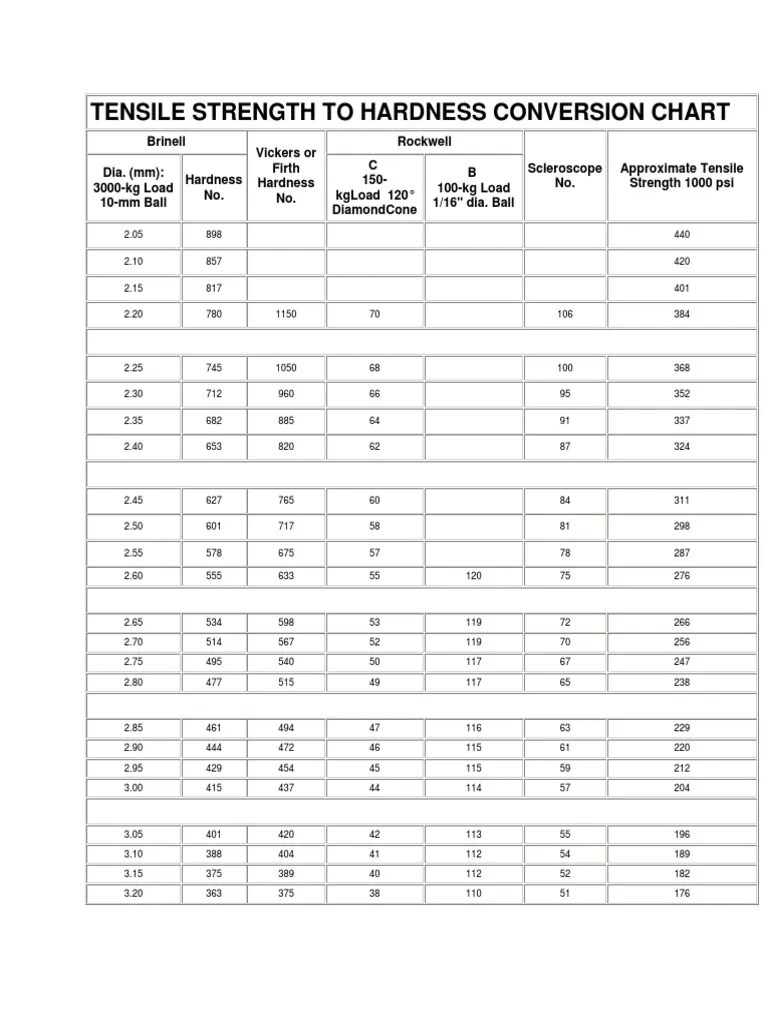 TENSILE STRENGTH TO HARDNESS CONVERSION CHART

| Brinell Dia. (mm): 3000-kg Load 10-mm Ball | Brinell Hardness No. | Vickers or Firth Hardness No. | Rockwell C 150-kgLoad 120° DiamondCone | Rockwell B 100-kg Load 1/16" dia. Ball | Scleroscope No. | Approximate Tensile Strength 1000 psi |
|---|---|---|---|---|---|---|
| 2.05 | 898 | | | | | 440 |
| 2.10 | 857 | | | | | 420 |
| 2.15 | 817 | | | | | 401 |
| 2.20 | 780 | 1150 | 70 | | 106 | 384 |
| | | | | | | |
| 2.25 | 745 | 1050 | 68 | | 100 | 368 |
| 2.30 | 712 | 960 | 66 | | 95 | 352 |
| 2.35 | 682 | 885 | 64 | | 91 | 337 |
| 2.40 | 653 | 820 | 62 | | 87 | 324 |
| | | | | | | |
| 2.45 | 627 | 765 | 60 | | 84 | 311 |
| 2.50 | 601 | 717 | 58 | | 81 | 298 |
| 2.55 | 578 | 675 | 57 | | 78 | 287 |
| 2.60 | 555 | 633 | 55 | 120 | 75 | 276 |
| | | | | | | |
| 2.65 | 534 | 598 | 53 | 119 | 72 | 266 |
| 2.70 | 514 | 567 | 52 | 119 | 70 | 256 |
| 2.75 | 495 | 540 | 50 | 117 | 67 | 247 |
| 2.80 | 477 | 515 | 49 | 117 | 65 | 238 |
| | | | | | | |
| 2.85 | 461 | 494 | 47 | 116 | 63 | 229 |
| 2.90 | 444 | 472 | 46 | 115 | 61 | 220 |
| 2.95 | 429 | 454 | 45 | 115 | 59 | 212 |
| 3.00 | 415 | 437 | 44 | 114 | 57 | 204 |
| | | | | | | |
| 3.05 | 401 | 420 | 42 | 113 | 55 | 196 |
| 3.10 | 388 | 404 | 41 | 112 | 54 | 189 |
| 3.15 | 375 | 389 | 40 | 112 | 52 | 182 |
| 3.20 | 363 | 375 | 38 | 110 | 51 | 176 |